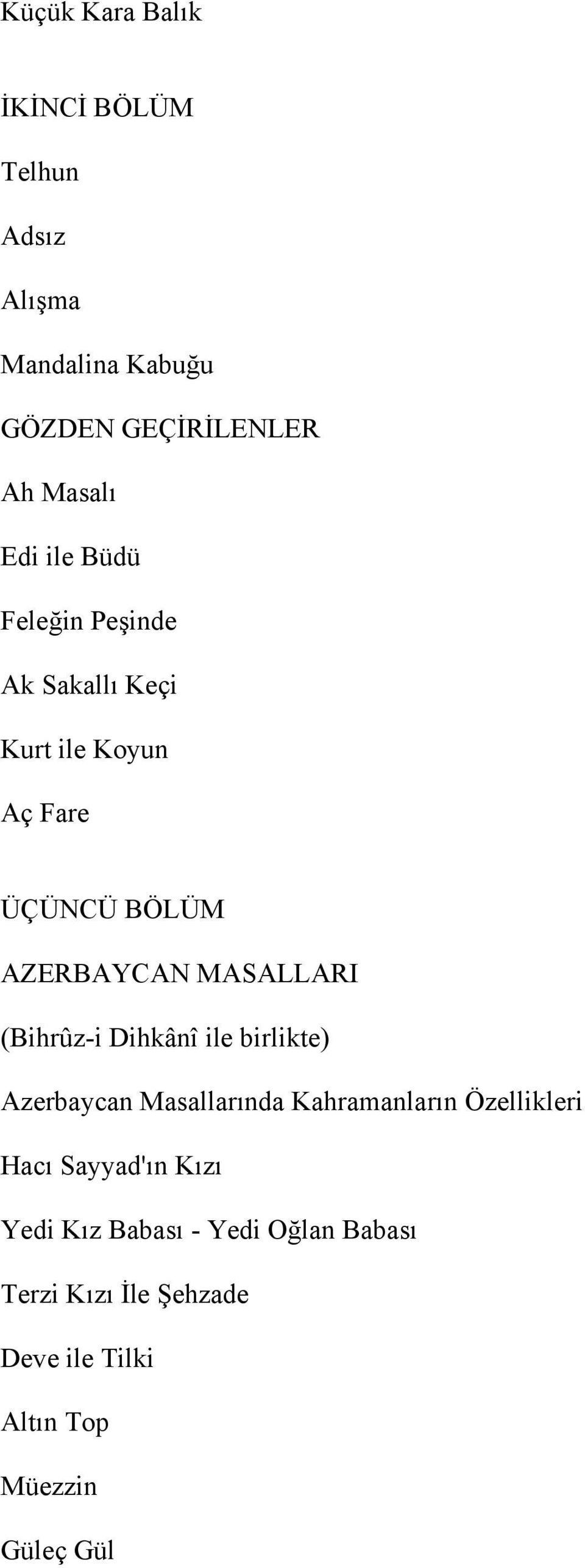 Küçük Kara Balık

İKİNCİ BÖLÜM

Telhun

Adsız

Alışma

Mandalina Kabuğu

GÖZDEN GEÇİRİLENLER

Ah Masalı

Edi ile Büdü

Feleğin Peşinde

Ak Sakallı Keçi

Kurt ile Koyun

Aç Fare

ÜÇÜNCÜ BÖLÜM

AZERBAYCAN MASALLARI

(Bihrûz-i Dihkânî ile birlikte)

Azerbaycan Masallarında Kahramanların Özellikleri

Hacı Sayyad'ın Kızı

Yedi Kız Babası - Yedi Oğlan Babası

Terzi Kızı İle Şehzade

Deve ile Tilki

Altın Top

Müezzin

Güleç Gül